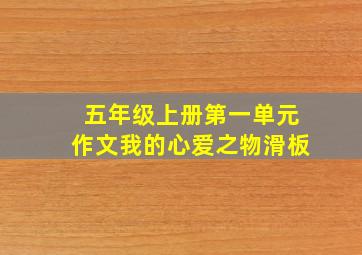 五年级上册第一单元
作文我的心爱之物滑板